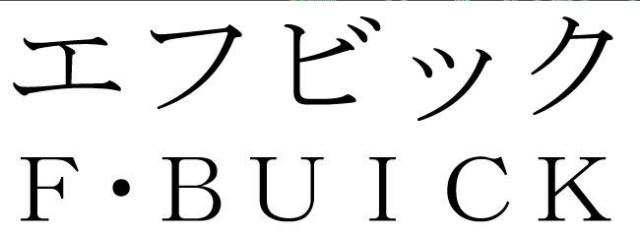 エフビック
F・BUICK